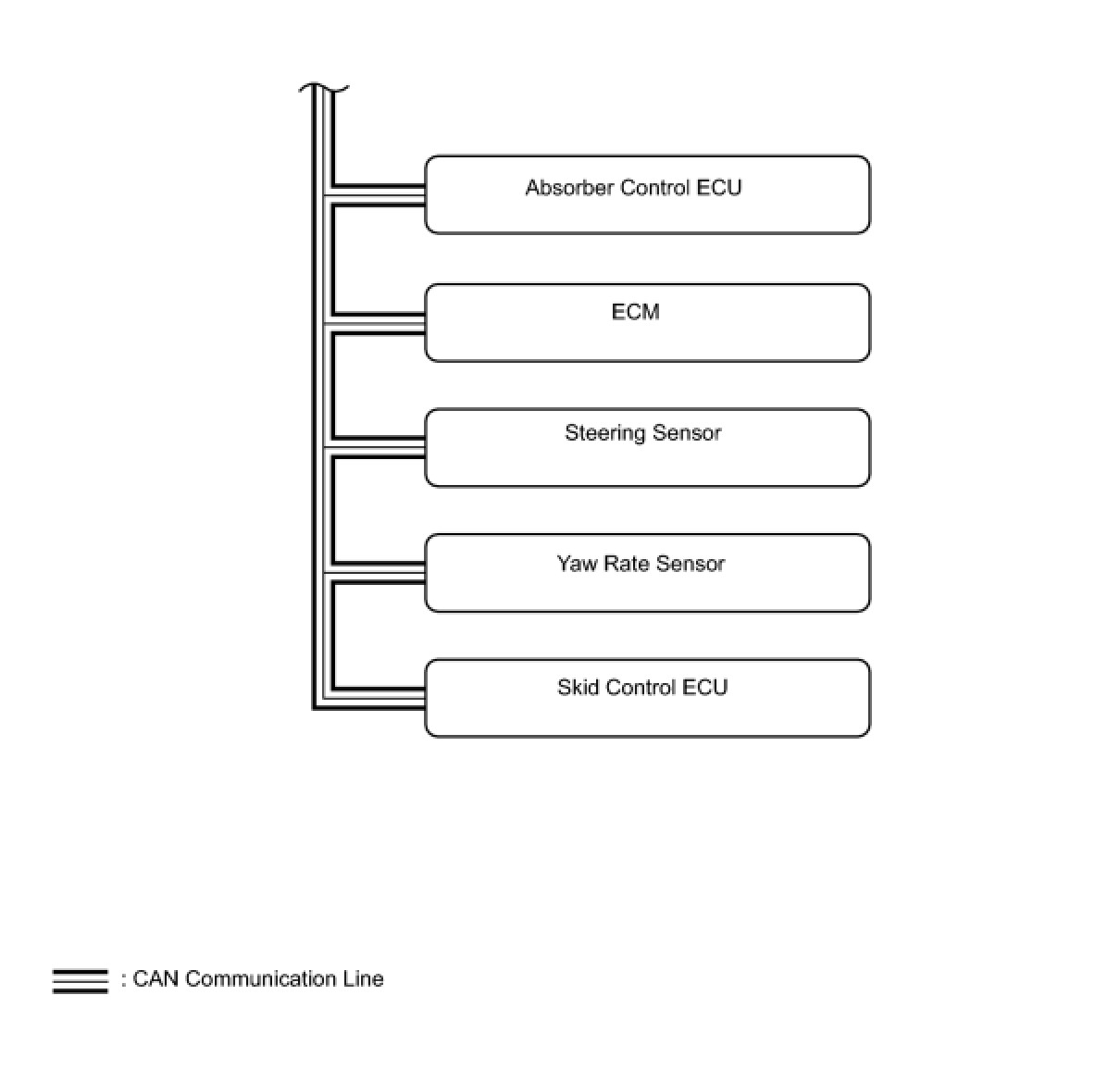 Absorber Control ECU

ECM

Steering Sensor

Yaw Rate Sensor

Skid Control ECU

: CAN Communication Line